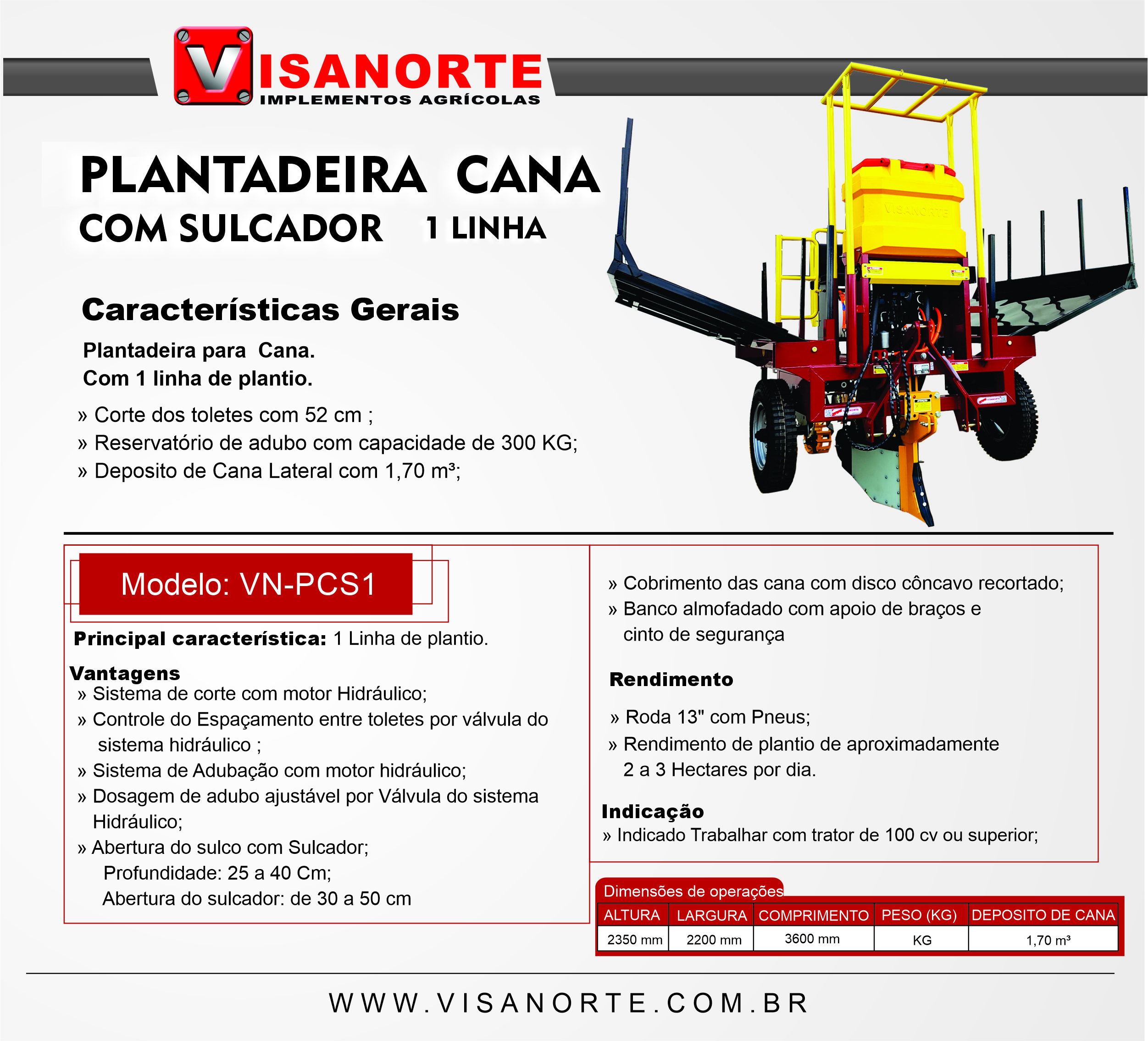 VISANORTE
IMPLEMENTOS AGRÍCOLAS

PLANTADEIRA CANA
COM SULCADOR 1 LINHA

Características Gerais

Plantadeira para Cana.
Com 1 linha de plantio.

» Corte dos toletes com 52 cm ;
» Reservatório de adubo com capacidade de 300 KG;
» Deposito de Cana Lateral com 1,70 m³;

VISANORTE

Modelo: VN-PCS1

Principal característica: 1 Linha de plantio.

Vantagens
» Sistema de corte com motor Hidráulico;
» Controle do Espaçamento entre toletes por válvula do sistema hidráulico ;
» Sistema de Adubação com motor hidráulico;
» Dosagem de adubo ajustável por Válvula do sistema Hidráulico;
» Abertura do sulco com Sulcador;
Profundidade: 25 a 40 Cm;
Abertura do sulcador: de 30 a 50 cm

» Cobrimento das cana com disco côncavo recortado;
» Banco almofadado com apoio de braços e cinto de segurança

Rendimento

» Roda 13" com Pneus;
» Rendimento de plantio de aproximadamente 2 a 3 Hectares por dia.

Indicação
» Indicado Trabalhar com trator de 100 cv ou superior;

Dimensões de operações

| ALTURA | LARGURA | COMPRIMENTO | PESO (KG) | DEPOSITO DE CANA |
|---|---|---|---|---|
| 2350 mm | 2200 mm | 3600 mm | KG | 1,70 m³ |

WWW.VISANORTE.COM.BR